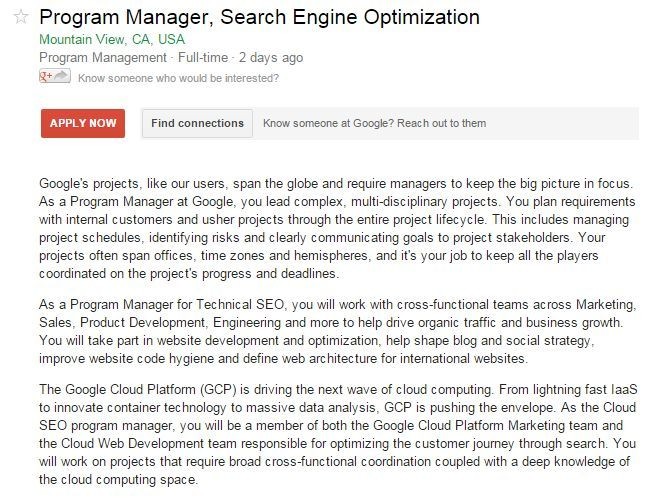 Program Manager, Search Engine Optimization
Mountain View, CA, USA
Program Management · Full-time · 2 days ago
g+ Know someone who would be interested?

APPLY NOW Find connections Know someone at Google? Reach out to them

Google's projects, like our users, span the globe and require managers to keep the big picture in focus. As a Program Manager at Google, you lead complex, multi-disciplinary projects. You plan requirements with internal customers and usher projects through the entire project lifecycle. This includes managing project schedules, identifying risks and clearly communicating goals to project stakeholders. Your projects often span offices, time zones and hemispheres, and it's your job to keep all the players coordinated on the project's progress and deadlines.

As a Program Manager for Technical SEO, you will work with cross-functional teams across Marketing, Sales, Product Development, Engineering and more to help drive organic traffic and business growth. You will take part in website development and optimization, help shape blog and social strategy, improve website code hygiene and define web architecture for international websites.

The Google Cloud Platform (GCP) is driving the next wave of cloud computing. From lightning fast IaaS to innovate container technology to massive data analysis, GCP is pushing the envelope. As the Cloud SEO program manager, you will be a member of both the Google Cloud Platform Marketing team and the Cloud Web Development team responsible for optimizing the customer journey through search. You will work on projects that require broad cross-functional coordination coupled with a deep knowledge of the cloud computing space.